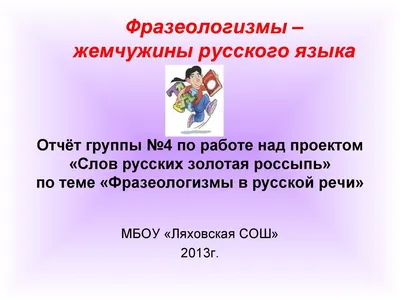 Фразеологизмы – жемчужины русского языка

Отчёт группы №4 по работе над проектом «Слов русских золотая россыпь» по теме «Фразеологизмы в русской речи»

МБОУ «Ляховская СОШ»
2013г.